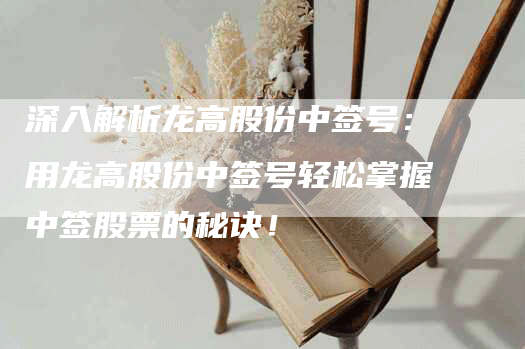 深入解析龙高股份中签号：用龙高股份中签号轻松掌握中签股票的秘诀！